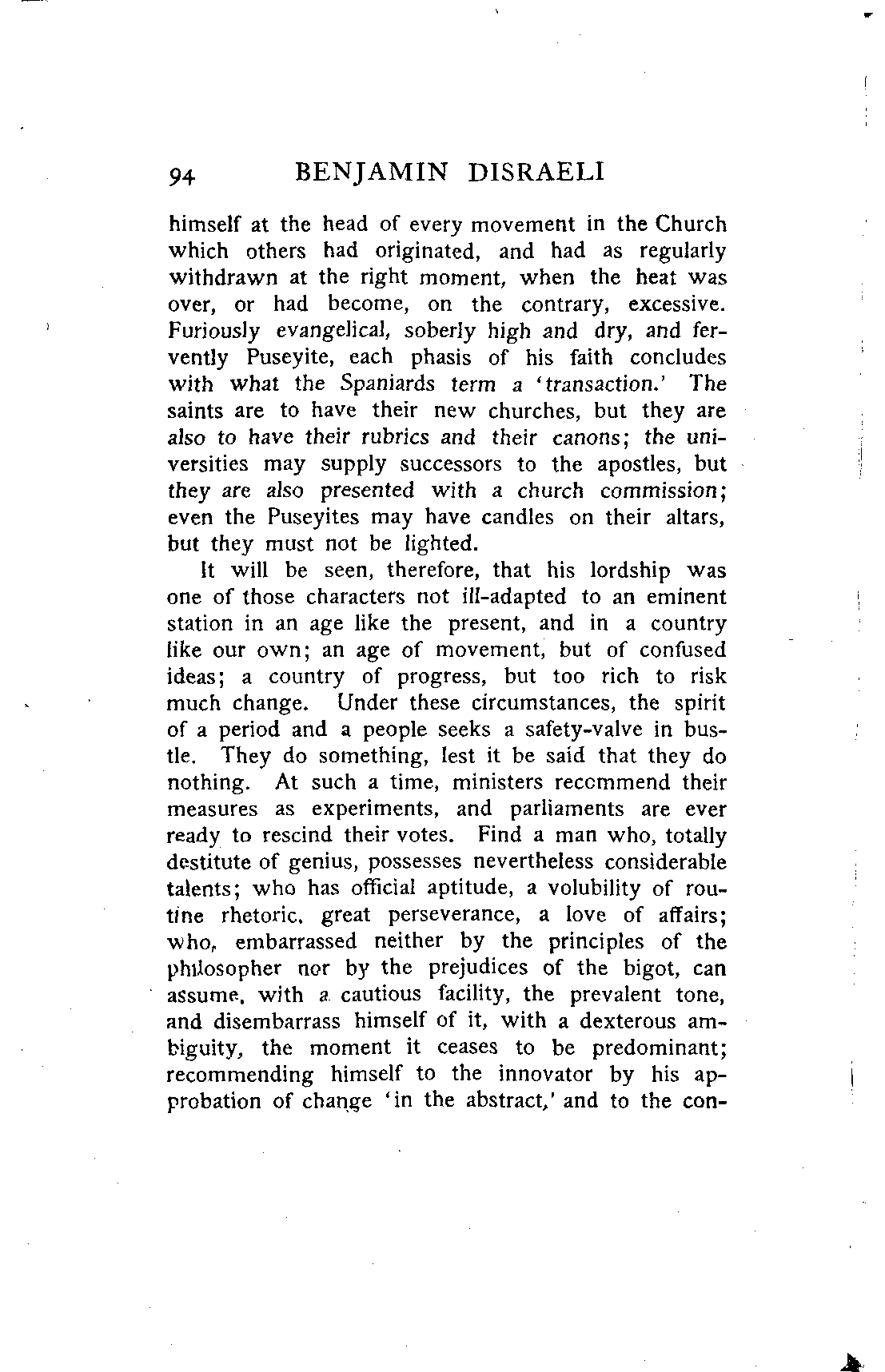 94 BENJAMIN DISRAELI

himself at the head of every movement in the Church which others had originated, and had as regularly withdrawn at the right moment, when the heat was over, or had become, on the contrary, excessive. Furiously evangelical, soberly high and dry, and fervently Puseyite, each phasis of his faith concludes with what the Spaniards term a 'transaction.' The saints are to have their new churches, but they are also to have their rubrics and their canons; the universities may supply successors to the apostles, but they are also presented with a church commission; even the Puseyites may have candles on their altars, but they must not be lighted.

It will be seen, therefore, that his lordship was one of those characters not ill-adapted to an eminent station in an age like the present, and in a country like our own; an age of movement, but of confused ideas; a country of progress, but too rich to risk much change. Under these circumstances, the spirit of a period and a people seeks a safety-valve in bustle. They do something, lest it be said that they do nothing. At such a time, ministers recommend their measures as experiments, and parliaments are ever ready to rescind their votes. Find a man who, totally destitute of genius, possesses nevertheless considerable talents; who has official aptitude, a volubility of routine rhetoric, great perseverance, a love of affairs; who, embarrassed neither by the principles of the philosopher nor by the prejudices of the bigot, can assume, with a cautious facility, the prevalent tone, and disembarrass himself of it, with a dexterous ambiguity, the moment it ceases to be predominant; recommending himself to the innovator by his approbation of change 'in the abstract,' and to the con-